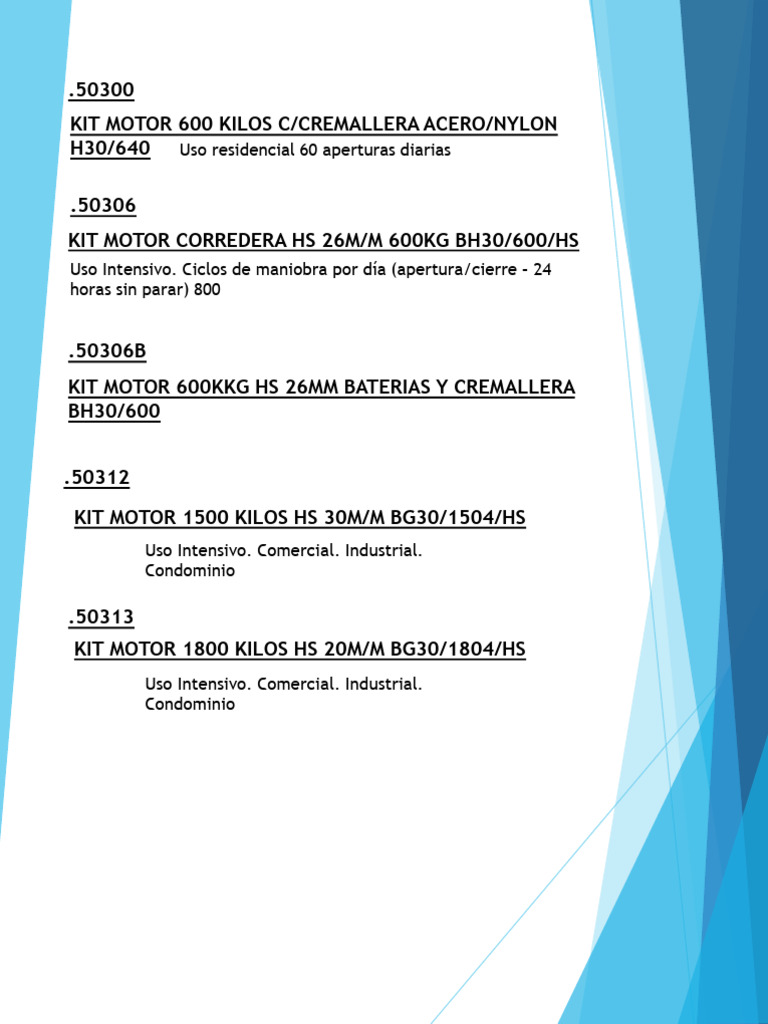 .50300

KIT MOTOR 600 KILOS C/CREMALLERA ACERO/NYLON H30/640 Uso residencial 60 aperturas diarias

.50306

KIT MOTOR CORREDERA HS 26M/M 600KG BH30/600/HS

Uso Intensivo. Ciclos de maniobra por día (apertura/cierre - 24 horas sin parar) 800

.50306B

KIT MOTOR 600KKG HS 26MM BATERIAS Y CREMALLERA BH30/600

.50312

KIT MOTOR 1500 KILOS HS 30M/M BG30/1504/HS

Uso Intensivo. Comercial. Industrial. Condominio

.50313

KIT MOTOR 1800 KILOS HS 20M/M BG30/1804/HS

Uso Intensivo. Comercial. Industrial. Condominio